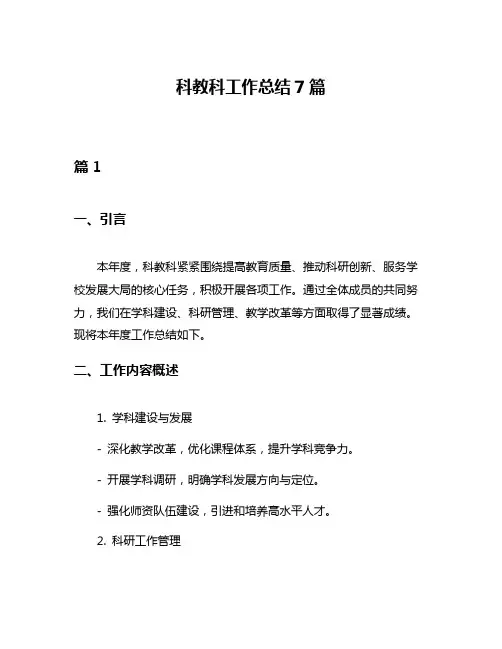 科教科工作总结 7 篇

篇 1

一、引言

本年度，科教科紧紧围绕提高教育质量、推动科研创新、服务学校发展大局的核心任务，积极开展各项工作。通过全体成员的共同努力，我们在学科建设、科研管理、教学改革等方面取得了显著成绩。现将本年度工作总结如下。

二、工作内容概述

1. 学科建设与发展

- 深化教学改革，优化课程体系，提升学科竞争力。

- 开展学科调研，明确学科发展方向与定位。

- 强化师资队伍建设，引进和培养高水平人才。

2. 科研工作管理